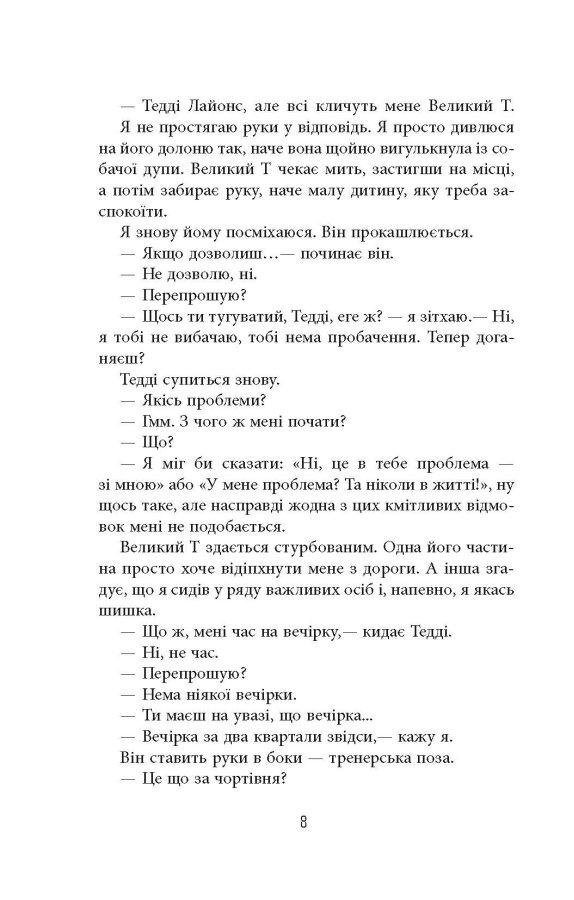 — Тедді Лайонс, але всі кличуть мене Великий Т.

Я не простягаю руки у відповідь. Я просто дивлюся на його долоню так, наче вона щойно вигулькнула із собачої дупи. Великий Т чекає мить, застигши на місці, а потім забирає руку, наче малу дитину, яку треба заспокоїти.

Я знову йому посміхаюся. Він прокашлюється.

— Якщо дозволиш…— починає він.

— Не дозволю, ні.

— Перепрошую?

— Щось ти тугуватий, Тедді, еге ж? — я зітхаю.— Ні, я тобі не вибачаю, тобі нема пробачення. Тепер доганяєш?

Тедді супиться знову.

— Якісь проблеми?

— Гмм. З чого ж мені почати?

— Що?

— Я міг би сказати: «Ні, це в тебе проблема — зі мною» або «У мене проблема? Та ніколи в житті!», ну щось таке, але насправді жодна з цих кмітливих відмовок мені не подобається.

Великий Т здається стурбованим. Одна його частина просто хоче відіпхнути мене з дороги. А інша згадує, що я сидів у ряду важливих осіб і, напевно, я якась шишка.

— Що ж, мені час на вечірку,— кидає Тедді.

— Ні, не час.

— Перепрошую?

— Нема ніякої вечірки.

— Ти маєш на увазі, що вечірка...

— Вечірка за два квартали звідси,— кажу я.

Він ставить руки в боки — тренерська поза.

— Це що за чортівня?

8